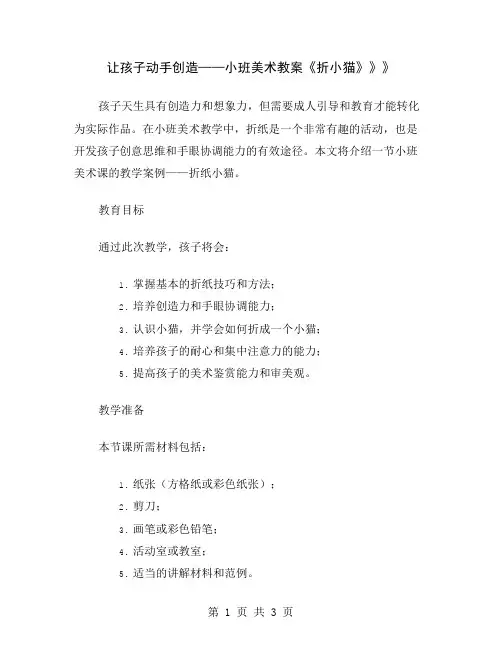 让孩子动手创造——小班美术教案《折小猫》》》

孩子天生具有创造力和想象力，但需要成人引导和教育才能转化为实际作品。在小班美术教学中，折纸是一个非常有趣的活动，也是开发孩子创意思维和手眼协调能力的有效途径。本文将介绍一节小班美术课的教学案例——折纸小猫。

教育目标

通过此次教学，孩子将会：

1. 掌握基本的折纸技巧和方法；
2. 培养创造力和手眼协调能力；
3. 认识小猫，并学会如何折成一个小猫；
4. 培养孩子的耐心和集中注意力的能力；
5. 提高孩子的美术鉴赏能力和审美观。

教学准备

本节课所需材料包括：

1. 纸张（方格纸或彩色纸张）；
2. 剪刀；
3. 画笔或彩色铅笔；
4. 活动室或教室；
5. 适当的讲解材料和范例。

第 1 页 共 3 页